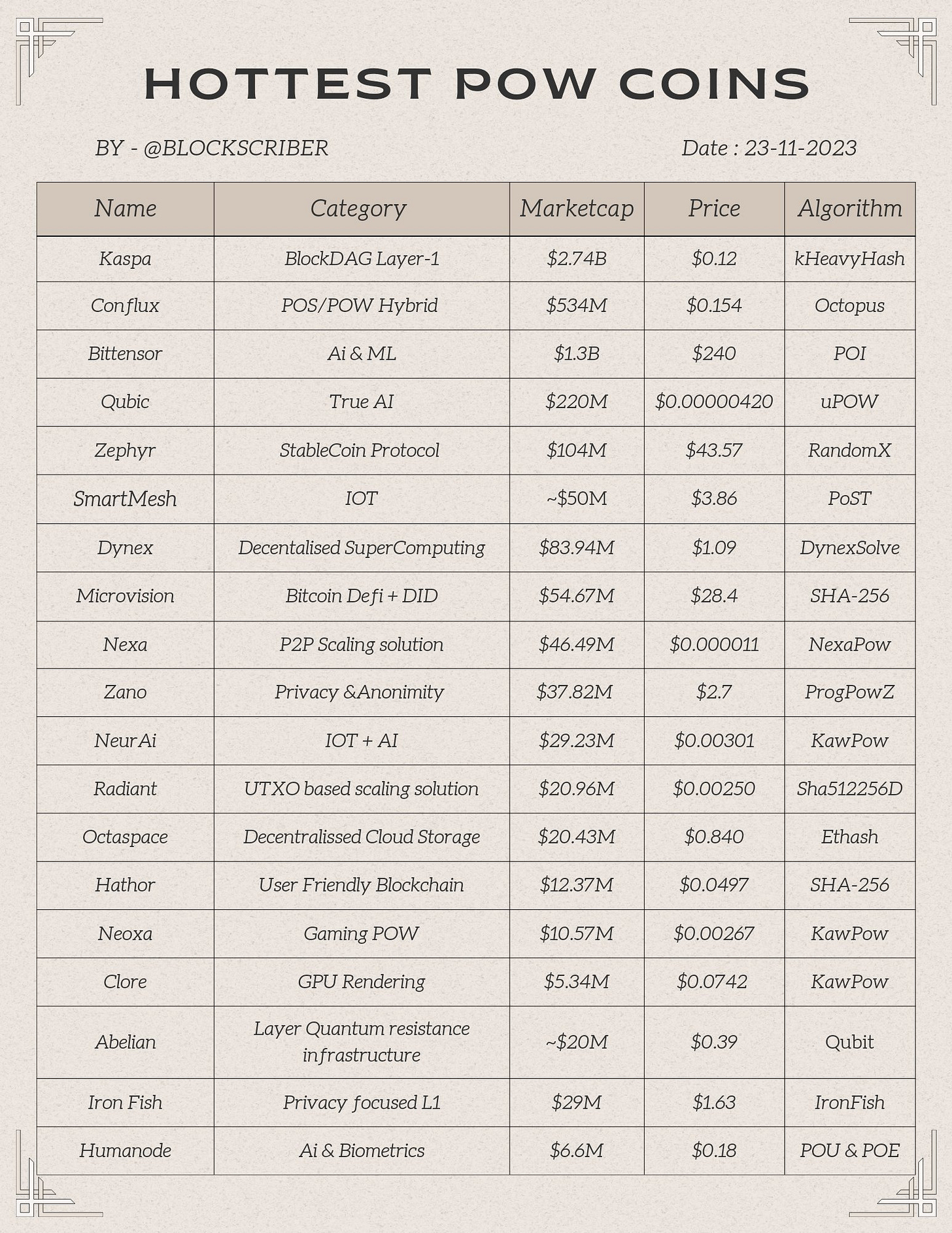 HOTTEST POW COINS

BY - @BLOCKSCRIBER

Date : 23-11-2023

| Name | Category | Marketcap | Price | Algorithm |
|---|---|---|---|---|
| Kaspa | BlockDAG Layer-1 | \$2.74B | \$0.12 | kHeavyHash |
| Conflux | POS/POW Hybrid | \$534M | \$0.154 | Octopus |
| Bittensor | Ai & ML | \$1.3B | \$240 | POI |
| Qubic | True AI | \$220M | \$0.00000420 | uPOW |
| Zephyr | StableCoin Protocol | \$104M | \$43.57 | RandomX |
| SmartMesh | IOT | ~\$50M | \$3.86 | PoST |
| Dynex | Decentalised SuperComputing | \$83.94M | \$1.09 | DynexSolve |
| Microvision | Bitcoin Defi + DID | \$54.67M | \$28.4 | SHA-256 |
| Nexa | P2P Scaling solution | \$46.49M | \$0.000011 | NexaPow |
| Zano | Privacy &Anonimity | \$37.82M | \$2.7 | ProgPowZ |
| NeurAi | IOT + AI | \$29.23M | \$0.00301 | KawPow |
| Radiant | UTXO based scaling solution | \$20.96M | \$0.00250 | Sha512256D |
| Octaspace | Decentralissed Cloud Storage | \$20.43M | \$0.840 | Ethash |
| Hathor | User Friendly Blockchain | \$12.37M | \$0.0497 | SHA-256 |
| Neoxa | Gaming POW | \$10.57M | \$0.00267 | KawPow |
| Clore | GPU Rendering | \$5.34M | \$0.0742 | KawPow |
| Abelian | Layer Quantum resistance infrastructure | ~\$20M | \$0.39 | Qubit |
| Iron Fish | Privacy focused L1 | \$29M | \$1.63 | IronFish |
| Humanode | Ai & Biometrics | \$6.6M | \$0.18 | POU & POE |